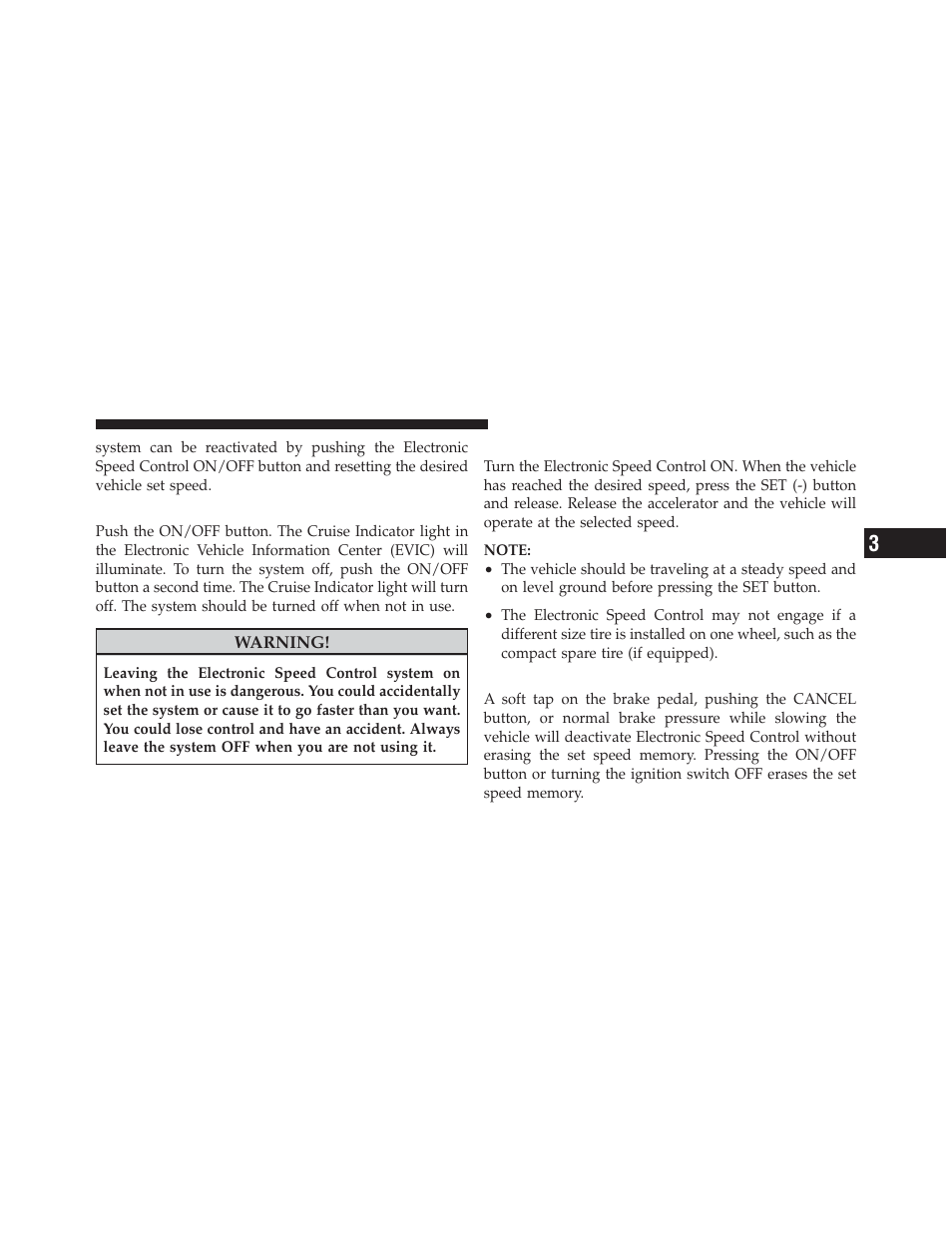 system can be reactivated by pushing the Electronic Speed Control ON/OFF button and resetting the desired vehicle set speed.

Push the ON/OFF button. The Cruise Indicator light in the Electronic Vehicle Information Center (EVIC) will illuminate. To turn the system off, push the ON/OFF button a second time. The Cruise Indicator light will turn off. The system should be turned off when not in use.

WARNING!

Leaving the Electronic Speed Control system on when not in use is dangerous. You could accidentally set the system or cause it to go faster than you want. You could lose control and have an accident. Always leave the system OFF when you are not using it.

Turn the Electronic Speed Control ON. When the vehicle has reached the desired speed, press the SET (-) button and release. Release the accelerator and the vehicle will operate at the selected speed.

NOTE:
• The vehicle should be traveling at a steady speed and on level ground before pressing the SET button.
• The Electronic Speed Control may not engage if a different size tire is installed on one wheel, such as the compact spare tire (if equipped).

A soft tap on the brake pedal, pushing the CANCEL button, or normal brake pressure while slowing the vehicle will deactivate Electronic Speed Control without erasing the set speed memory. Pressing the ON/OFF button or turning the ignition switch OFF erases the set speed memory.

3